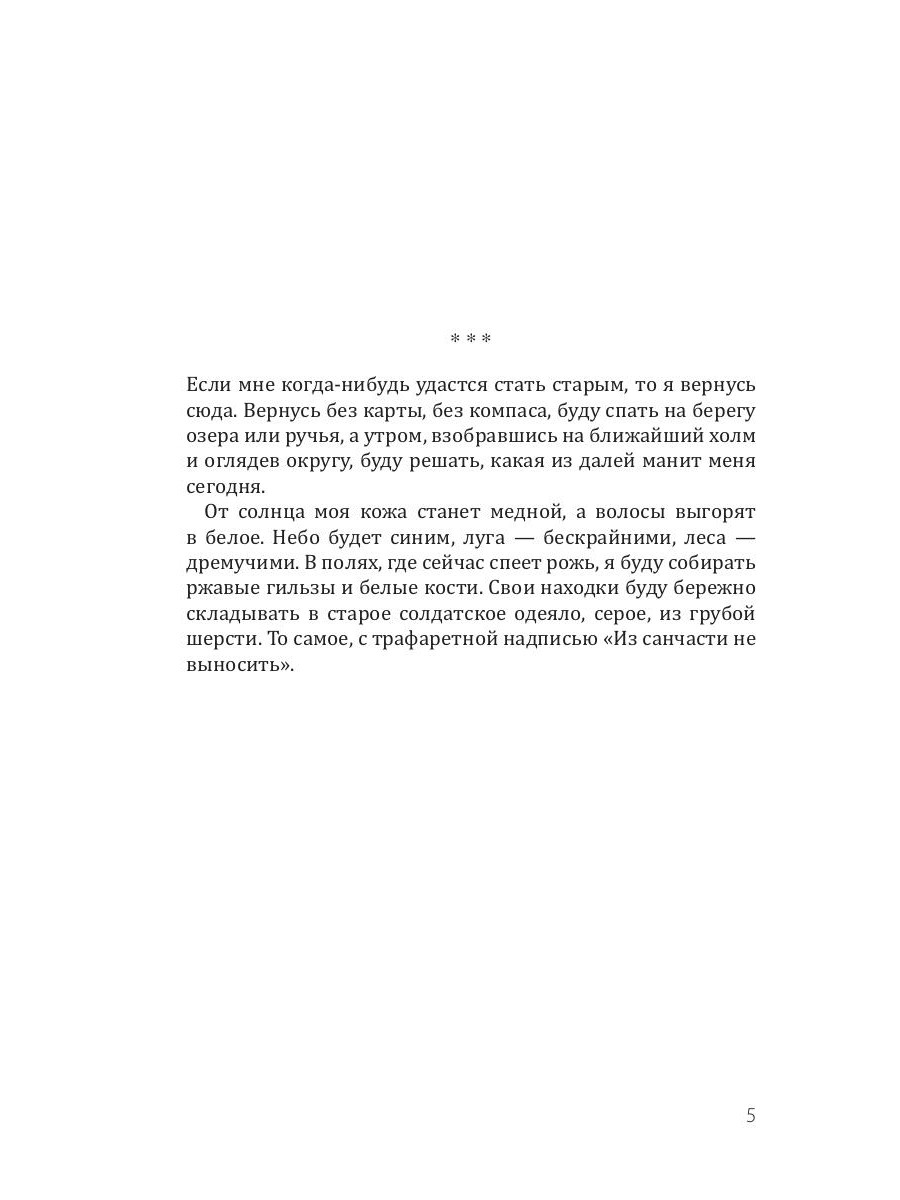 * * *

Если мне когда-нибудь удастся стать старым, то я вернусь сюда. Вернусь без карты, без компаса, буду спать на берегу озера или ручья, а утром, взобравшись на ближайший холм и оглядев округу, буду решать, какая из далей манит меня сегодня.

От солнца моя кожа станет медной, а волосы выгорят в белое. Небо будет синим, луга — бескрайними, леса — дремучими. В полях, где сейчас спеет рожь, я буду собирать ржавые гильзы и белые кости. Свои находки буду бережно складывать в старое солдатское одеяло, серое, из грубой шерсти. То самое, с трафаретной надписью «Из санчасти не выносить».

5